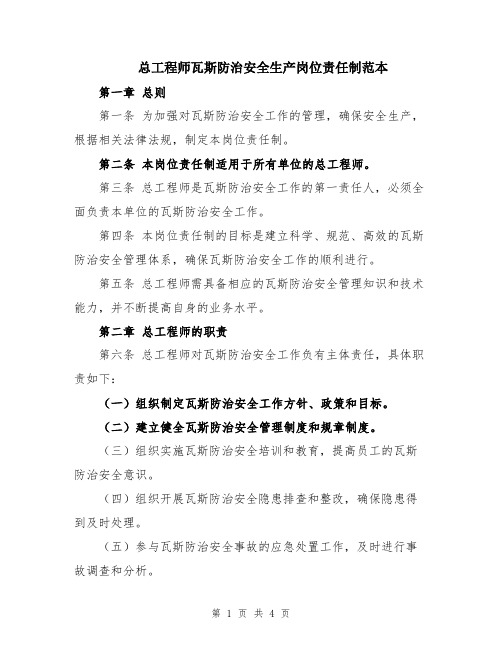 总工程师瓦斯防治安全生产岗位责任制范本

第一章 总则

第一条 为加强对瓦斯防治安全工作的管理，确保安全生产，根据相关法律法规，制定本岗位责任制。

第二条 本岗位责任制适用于所有单位的总工程师。

第三条 总工程师是瓦斯防治安全工作的第一责任人，必须全面负责本单位的瓦斯防治安全工作。

第四条 本岗位责任制的目标是建立科学、规范、高效的瓦斯防治安全管理体系，确保瓦斯防治安全工作的顺利进行。

第五条 总工程师需具备相应的瓦斯防治安全管理知识和技术能力，并不断提高自身的业务水平。

第二章 总工程师的职责

第六条 总工程师对瓦斯防治安全工作负有主体责任，具体职责如下：

（一）组织制定瓦斯防治安全工作方针、政策和目标。

（二）建立健全瓦斯防治安全管理制度和规章制度。

（三）组织实施瓦斯防治安全培训和教育，提高员工的瓦斯防治安全意识。

（四）组织开展瓦斯防治安全隐患排查和整改，确保隐患得到及时处理。

（五）参与瓦斯防治安全事故的应急处置工作，及时进行事故调查和分析。

第 1 页 共 4 页